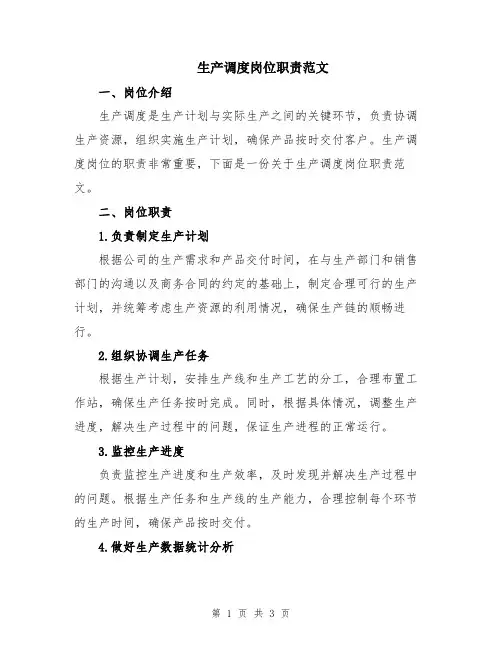 生产调度岗位职责范文

一、岗位介绍

生产调度是生产计划与实际生产之间的关键环节，负责协调生产资源，组织实施生产计划，确保产品按时交付客户。生产调度岗位的职责非常重要，下面是一份关于生产调度岗位职责范文。

二、岗位职责

1.负责制定生产计划

根据公司的生产需求和产品交付时间，在与生产部门和销售部门的沟通以及商务合同的约定的基础上，制定合理可行的生产计划，并统筹考虑生产资源的利用情况，确保生产链的顺畅进行。

2.组织协调生产任务

根据生产计划，安排生产线和生产工艺的分工，合理布置工作站，确保生产任务按时完成。同时，根据具体情况，调整生产进度，解决生产过程中的问题，保证生产进程的正常运行。

3.监控生产进度

负责监控生产进度和生产效率，及时发现并解决生产过程中的问题。根据生产任务和生产线的生产能力，合理控制每个环节的生产时间，确保产品按时交付。

4.做好生产数据统计分析

第 1 页 共 3 页